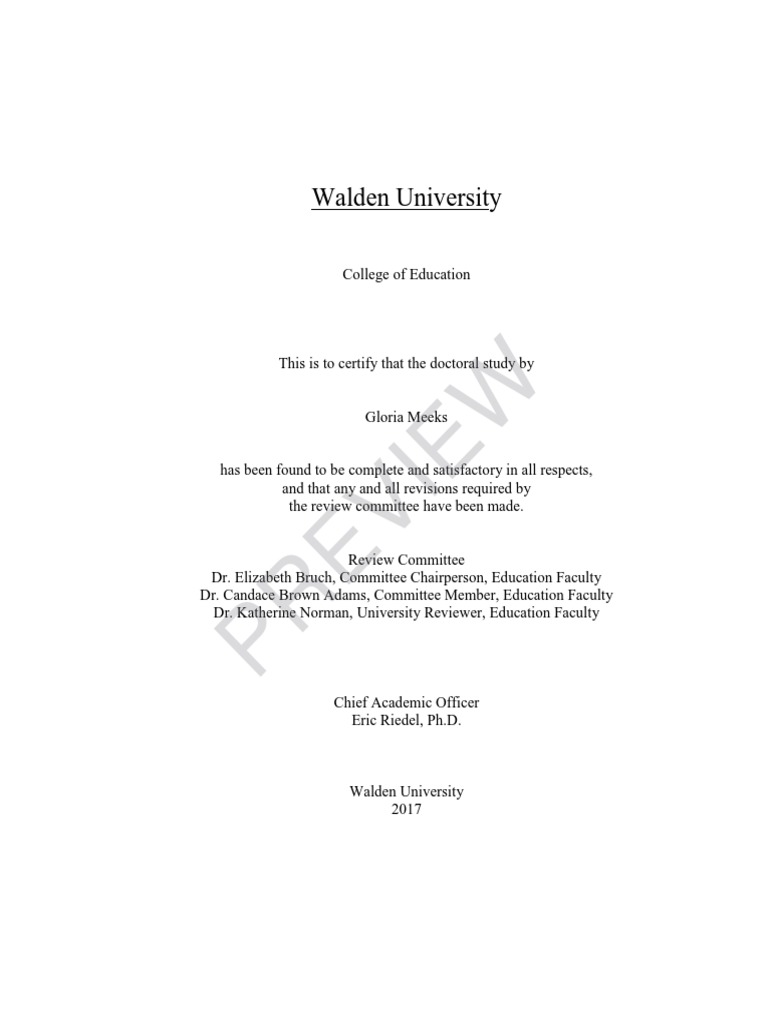 Walden University

College of Education

This is to certify that the doctoral study by

Gloria Meeks

has been found to be complete and satisfactory in all respects, and that any and all revisions required by the review committee have been made.

Review Committee
Dr. Elizabeth Bruch, Committee Chairperson, Education Faculty
Dr. Candace Brown Adams, Committee Member, Education Faculty
Dr. Katherine Norman, University Reviewer, Education Faculty

Chief Academic Officer
Eric Riedel, Ph.D.

Walden University
2017

PREVIEW